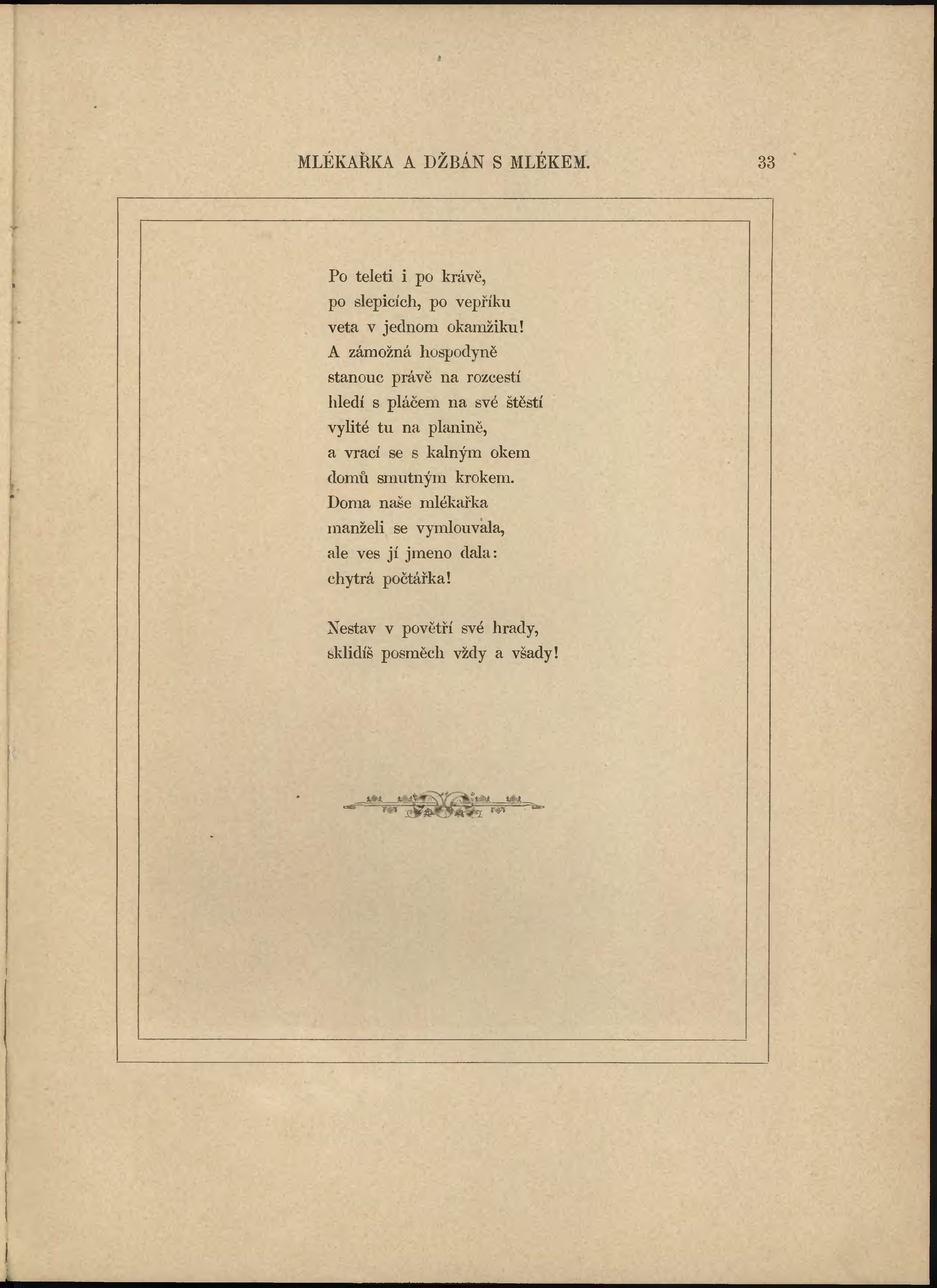 MLÉKAŘKA A DŽBÁN S MLÉKEM. 33

Po teleti i po krávě,
po slepicích, po vepříku
veta v jednom okamžiku!
A zámožná hospodyně
stanouc právě na rozcestí
hledí s pláčem na své štěstí
vylité tu na planině,
a vrací se s kalným okem
domů smutným krokem.
Doma naše mlékařka
manželi se vymlouvala,
ale ves jí jmeno dala:
chytrá počtářka!

Nestav v povětří své hrady,
sklidíš posměch vždy a všady!